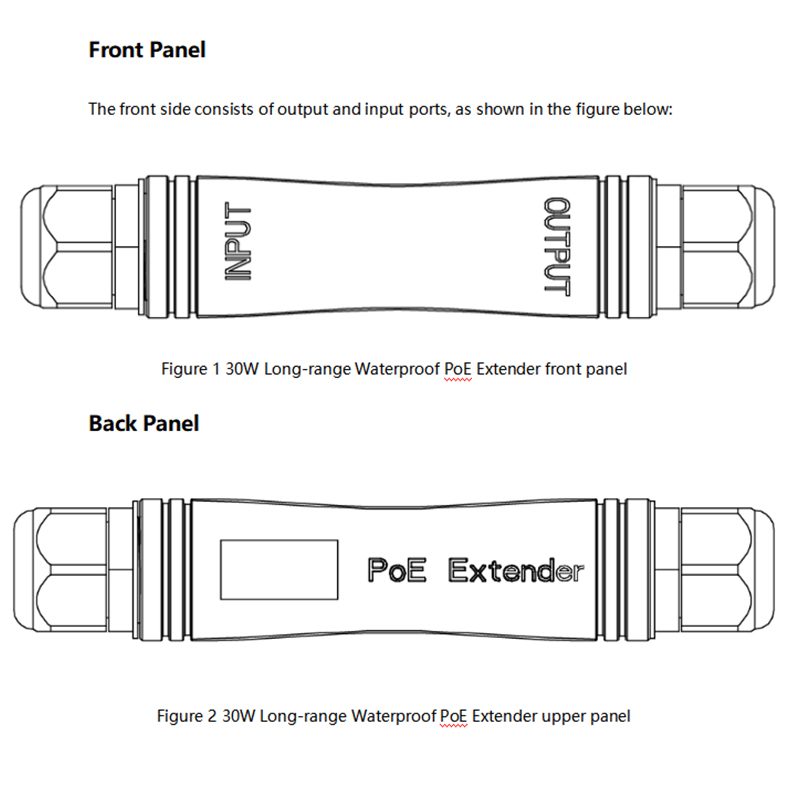 Front Panel

The front side consists of output and input ports, as shown in the figure below:

INPUT

OUTPUT

Figure 1 30W Long-range Waterproof PoE Extender front panel

Back Panel

PoE Extender

Figure 2 30W Long-range Waterproof PoE Extender upper panel